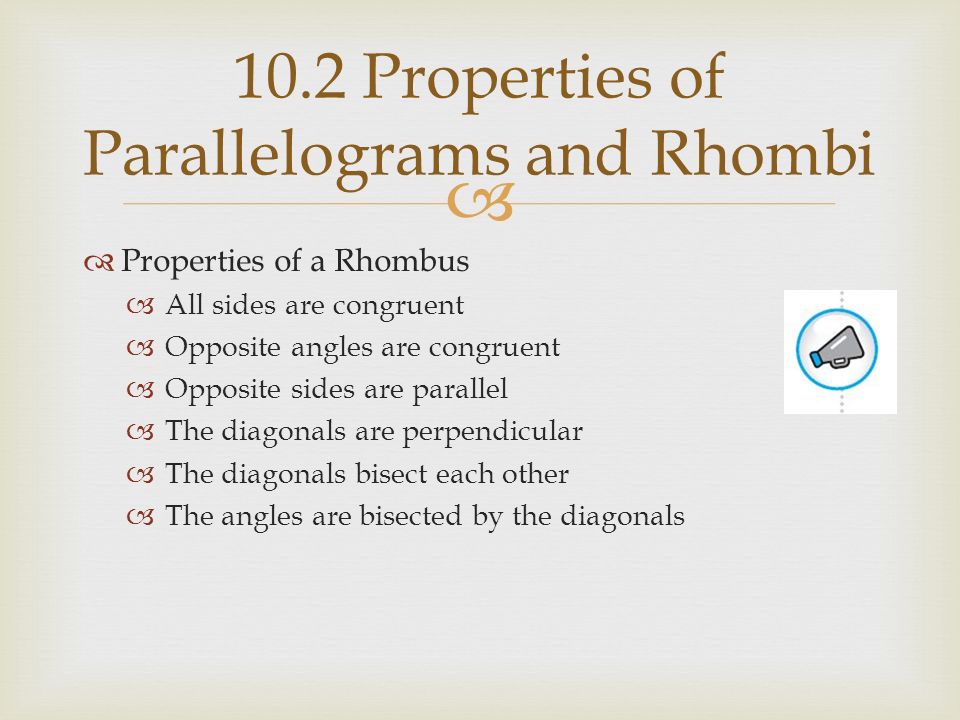 10.2 Properties of Parallelograms and Rhombi

Properties of a Rhombus

All sides are congruent

Opposite angles are congruent

Opposite sides are parallel

The diagonals are perpendicular

The diagonals bisect each other

The angles are bisected by the diagonals